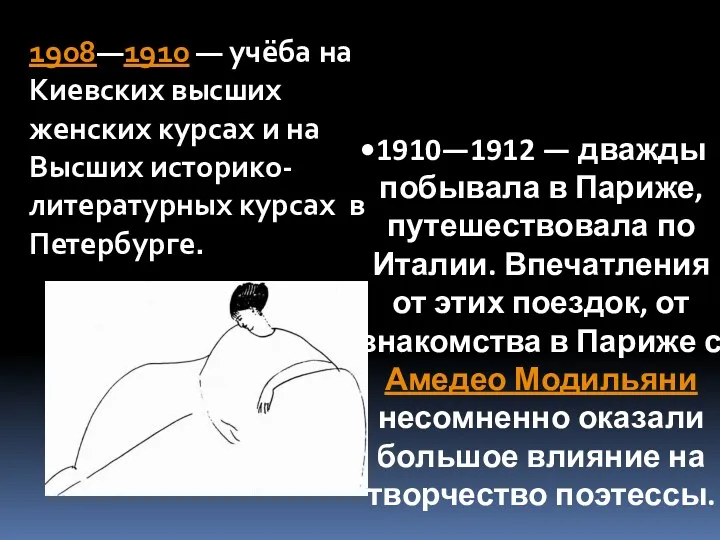 1908—1910 — учёба на Киевских высших женских курсах и на Высших историко-литературных курсах в Петербурге.

•1910—1912 — дважды побывала в Париже, путешествовала по Италии. Впечатления от этих поездок, от знакомства в Париже с Амедео Модильяни несомненно оказали большое влияние на творчество поэтессы.